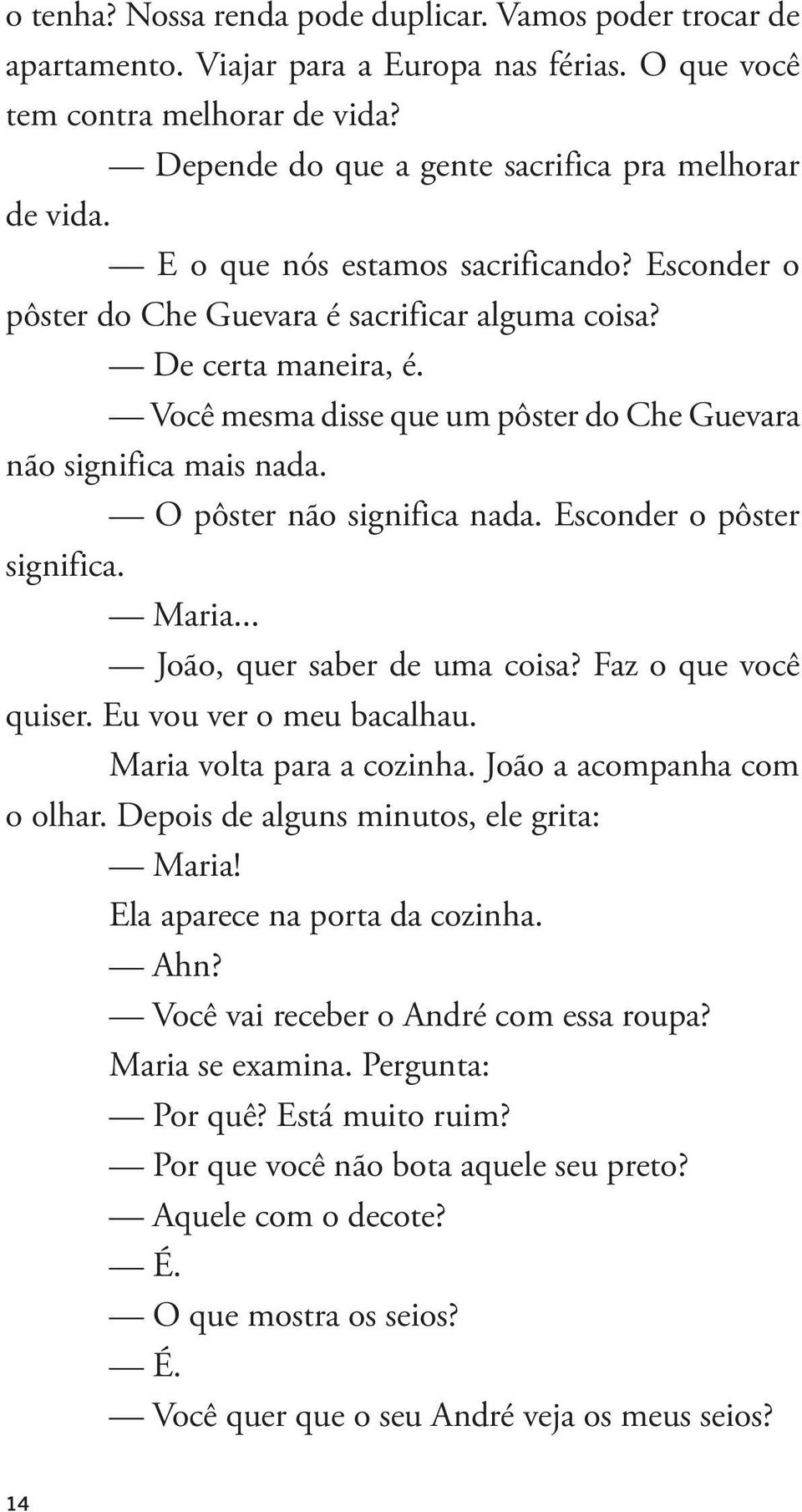 o tenha? Nossa renda pode duplicar. Vamos poder trocar de apartamento. Viajar para a Europa nas férias. O que você tem contra melhorar de vida?

— Depende do que a gente sacrifica pra melhorar de vida.

— E o que nós estamos sacrificando? Esconder o pôster do Che Guevara é sacrificar alguma coisa?

— De certa maneira, é.

— Você mesma disse que um pôster do Che Guevara não significa mais nada.

— O pôster não significa nada. Esconder o pôster significa.

— Maria...

— João, quer saber de uma coisa? Faz o que você quiser. Eu vou ver o meu bacalhau.

Maria volta para a cozinha. João a acompanha com o olhar. Depois de alguns minutos, ele grita:

— Maria!

Ela aparece na porta da cozinha.

— Ahn?

— Você vai receber o André com essa roupa?

Maria se examina. Pergunta:

— Por quê? Está muito ruim?

— Por que você não bota aquele seu preto?

— Aquele com o decote?

— É.

— O que mostra os seios?

— É.

— Você quer que o seu André veja os meus seios?

14